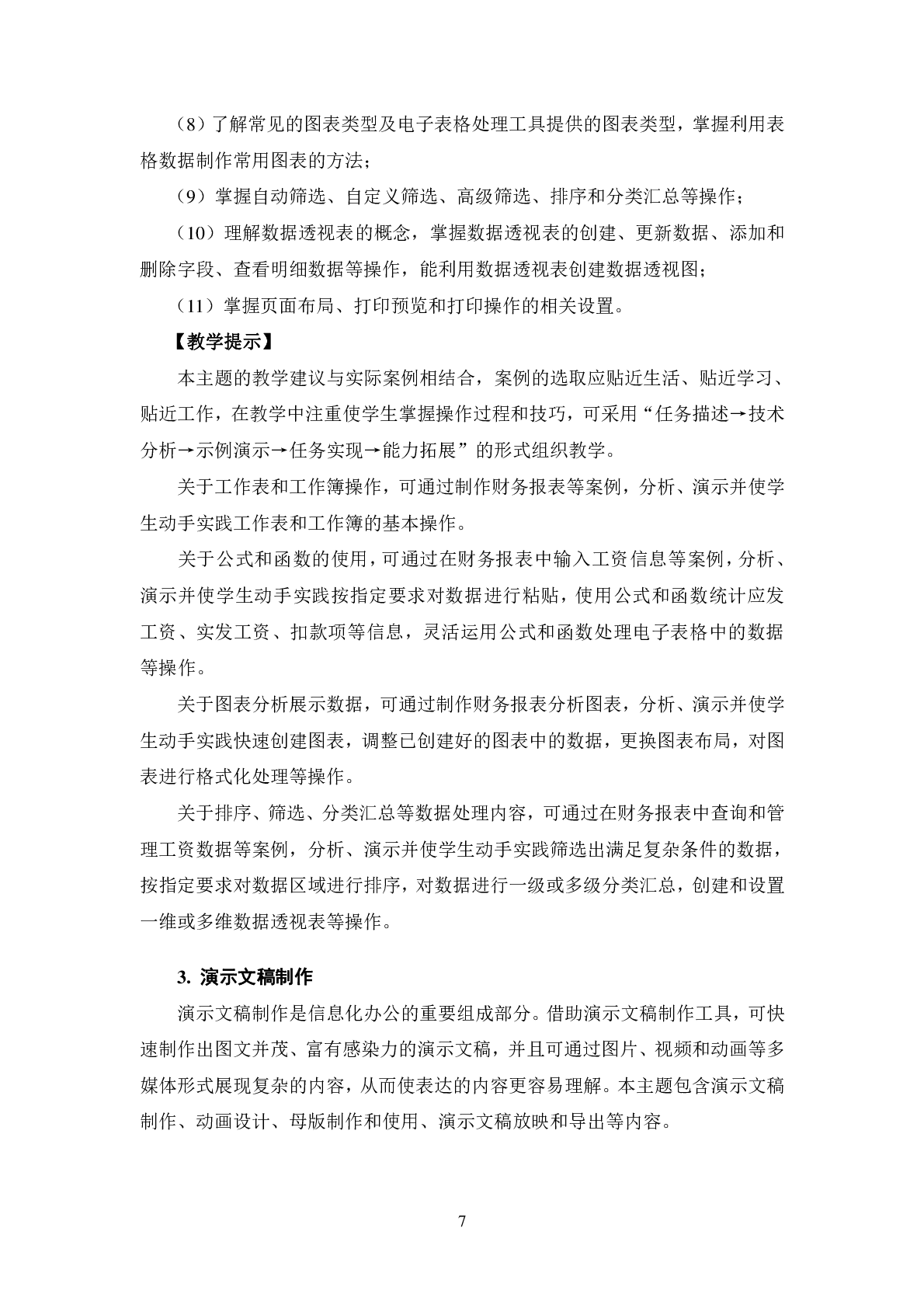 （8）了解常见的图表类型及电子表格处理工具提供的图表类型，掌握利用表格数据制作常用图表的方法；

（9）掌握自动筛选、自定义筛选、高级筛选、排序和分类汇总等操作；

（10）理解数据透视表的概念，掌握数据透视表的创建、更新数据、添加和删除字段、查看明细数据等操作，能利用数据透视表创建数据透视图；

（11）掌握页面布局、打印预览和打印操作的相关设置。

【教学提示】

本主题的教学建议与实际案例相结合，案例的选取应贴近生活、贴近学习、贴近工作，在教学中注重使学生掌握操作过程和技巧，可采用“任务描述→技术分析→示例演示→任务实现→能力拓展”的形式组织教学。

关于工作表和工作簿操作，可通过制作财务报表等案例，分析、演示并使学生动手实践工作表和工作簿的基本操作。

关于公式和函数的使用，可通过在财务报表中输入工资信息等案例，分析、演示并使学生动手实践按指定要求对数据进行粘贴，使用公式和函数统计应发工资、实发工资、扣款项等信息，灵活运用公式和函数处理电子表格中的数据等操作。

关于图表分析展示数据，可通过制作财务报表分析图表，分析、演示并使学生动手实践快速创建图表，调整已创建好的图表中的数据，更换图表布局，对图表进行格式化处理等操作。

关于排序、筛选、分类汇总等数据处理内容，可通过在财务报表中查询和管理工资数据等案例，分析、演示并使学生动手实践筛选出满足复杂条件的数据，按指定要求对数据区域进行排序，对数据进行一级或多级分类汇总，创建和设置一维或多维数据透视表等操作。

3. 演示文稿制作

演示文稿制作是信息化办公的重要组成部分。借助演示文稿制作工具，可快速制作出图文并茂、富有感染力的演示文稿，并且可通过图片、视频和动画等多媒体形式展现复杂的内容，从而使表达的内容更容易理解。本主题包含演示文稿制作、动画设计、母版制作和使用、演示文稿放映和导出等内容。

7